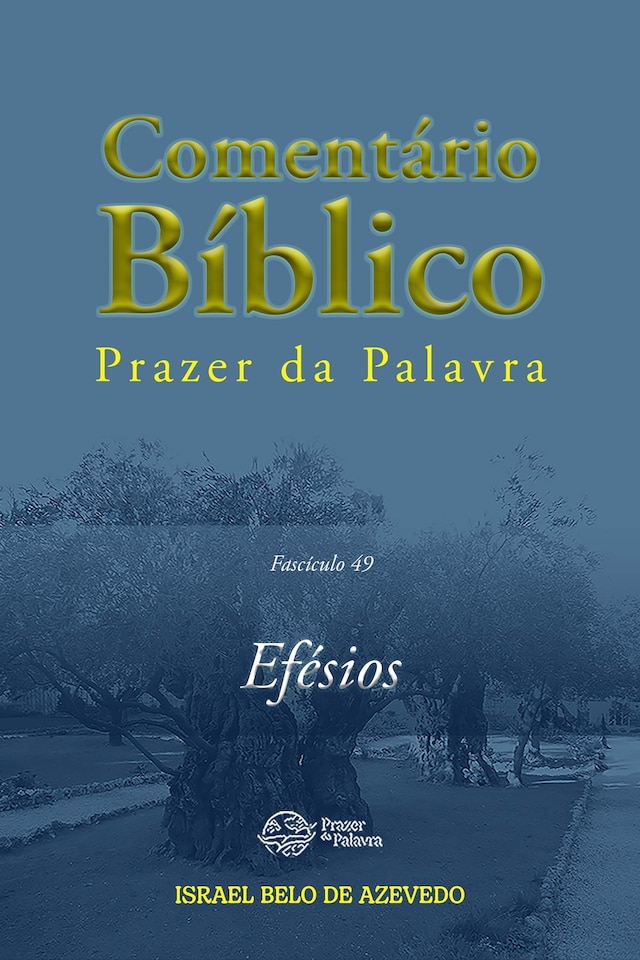 Comentário Bíblico
Prazer da Palavra

Fascículo 49

Efésios

Prazer da Palavra

ISRAEL BELO DE AZEVEDO